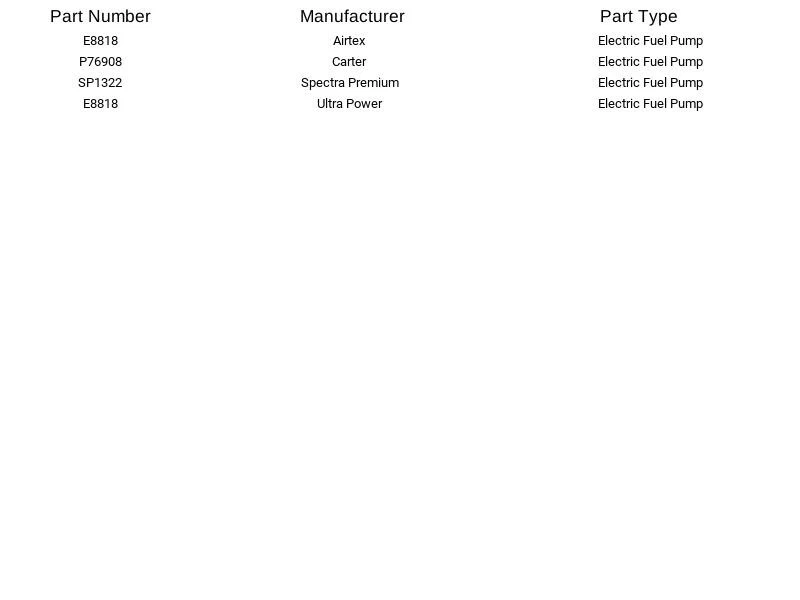 | Part Number | Manufacturer | Part Type |
|---|---|---|
| E8818 | Airtex | Electric Fuel Pump |
| P76908 | Carter | Electric Fuel Pump |
| SP1322 | Spectra Premium | Electric Fuel Pump |
| E8818 | Ultra Power | Electric Fuel Pump |